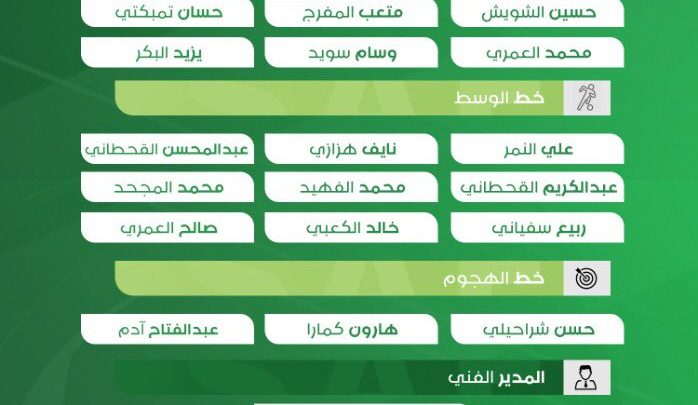 حسين الشويش
متعب المفرج
حسان تمبكتي
محمد العمري
وسام سويد
يزيد البكر

خط الوسط

علي النمر
نايف هزازي
عبدالمحسن القحطاني
عبدالكريم القحطاني
محمد الفهيد
محمد المجحد
ربيع سفياني
خالد الكعبي
صالح العمري

خط الهجوم

حسن شراحيلي
هارون كمارا
عبدالفتاح آدم

المدير الفني